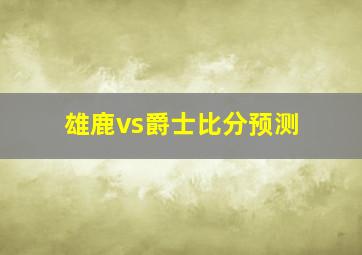 雄鹿vs爵士比分预测